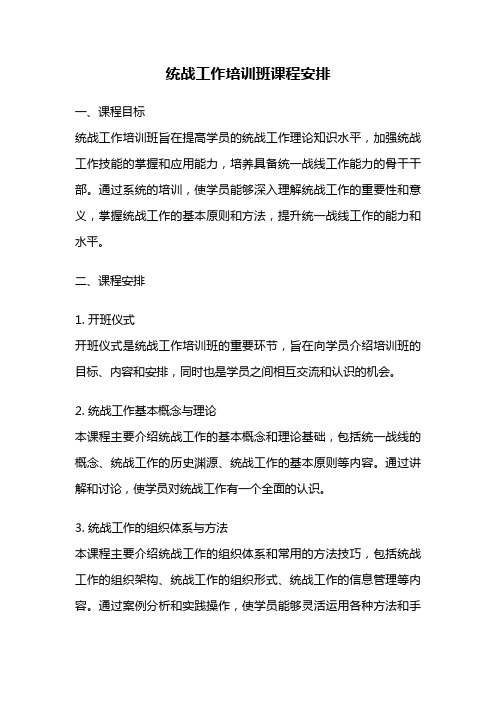 统战工作培训班课程安排

一、课程目标

统战工作培训班旨在提高学员的统战工作理论知识水平，加强统战工作技能的掌握和应用能力，培养具备统一战线工作能力的骨干干部。通过系统的培训，使学员能够深入理解统战工作的重要性和意义，掌握统战工作的基本原则和方法，提升统一战线工作的能力和水平。

二、课程安排

1. 开班仪式

开班仪式是统战工作培训班的重要环节，旨在向学员介绍培训班的目标、内容和安排，同时也是学员之间相互交流和认识的机会。

2. 统战工作基本概念与理论

本课程主要介绍统战工作的基本概念和理论基础，包括统一战线的概念、统战工作的历史渊源、统战工作的基本原则等内容。通过讲解和讨论，使学员对统战工作有一个全面的认识。

3. 统战工作的组织体系与方法

本课程主要介绍统战工作的组织体系和常用的方法技巧，包括统战工作的组织架构、统战工作的组织形式、统战工作的信息管理等内容。通过案例分析和实践操作，使学员能够灵活运用各种方法和手